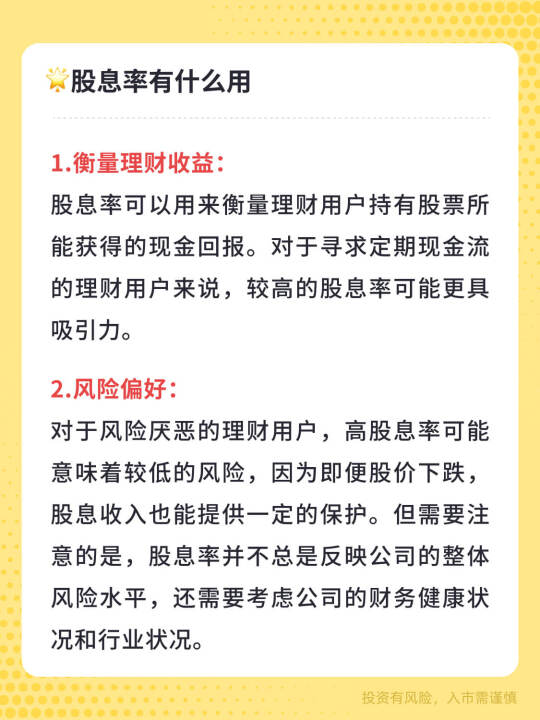 股息率有什么用

1.衡量理财收益：
股息率可以用来衡量理财用户持有股票所能获得的现金回报。对于寻求定期现金流的理财用户来说，较高的股息率可能更具吸引力。

2.风险偏好：
对于风险厌恶的理财用户，高股息率可能意味着较低的风险，因为即便股价下跌，股息收入也能提供一定的保护。但需要注意的是，股息率并不总是反映公司的整体风险水平，还需要考虑公司的财务健康状况和行业状况。

投资有风险，入市需谨慎